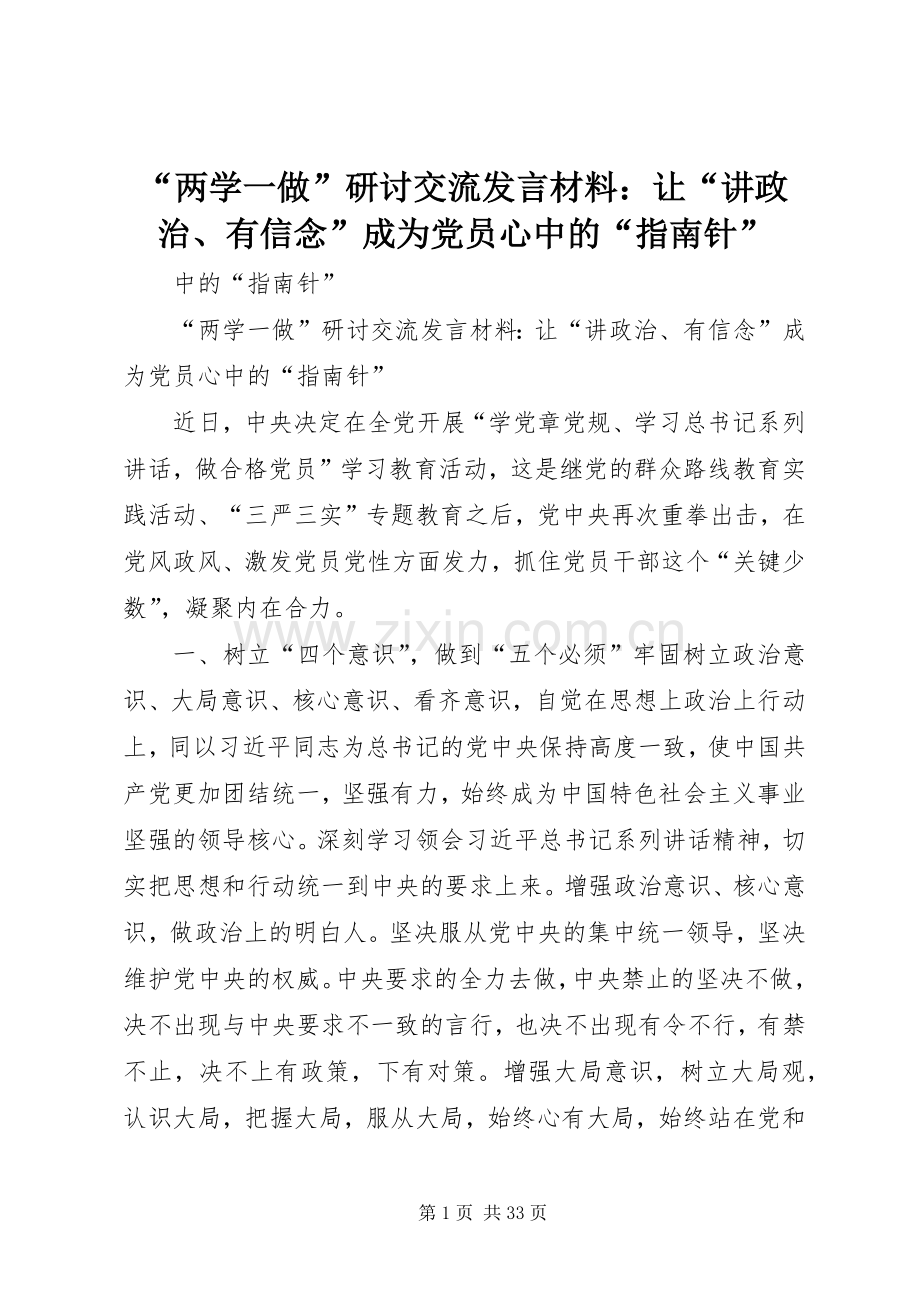 “两学一做”研讨交流发言材料：让“讲政治、有信念”成为党员心中的“指南针”

中的“指南针”

“两学一做”研讨交流发言材料:让“讲政治、有信念”成为党员心中的“指南针”

近日，中央决定在全党开展“学党章党规、学习总书记系列讲话，做合格党员”学习教育活动，这是继党的群众路线教育实践活动、“三严三实”专题教育之后，党中央再次重拳出击，在党风政风、激发党员党性方面发力，抓住党员干部这个“关键少数”，凝聚内在合力。

一、树立“四个意识”，做到“五个必须”牢固树立政治意识、大局意识、核心意识、看齐意识，自觉在思想上政治上行动上，同以习近平同志为总书记的党中央保持高度一致，使中国共产党更加团结统一，坚强有力，始终成为中国特色社会主义事业坚强的领导核心。深刻学习领会习近平总书记系列讲话精神，切实把思想和行动统一到中央的要求上来。增强政治意识、核心意识，做政治上的明白人。坚决服从党中央的集中统一领导，坚决维护党中央的权威。中央要求的全力去做，中央禁止的坚决不做，决不出现与中央要求不一致的言行，也决不出现有令不行，有禁不止，决不上有政策，下有对策。增强大局意识，树立大局观，认识大局，把握大局，服从大局，始终心有大局，始终站在党和

www.zixin.com.cn

第 1 页 共 33 页